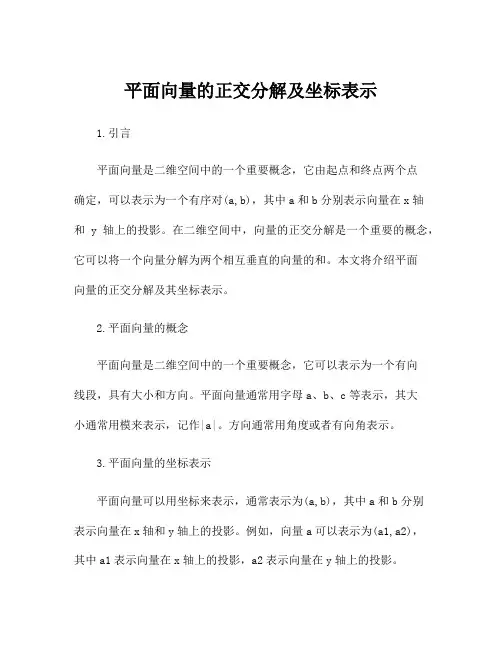 平面向量的正交分解及坐标表示

1.引言

平面向量是二维空间中的一个重要概念，它由起点和终点两个点确定，可以表示为一个有序对(a,b)，其中 a 和 b 分别表示向量在 x 轴和 y 轴上的投影。在二维空间中，向量的正交分解是一个重要的概念，它可以将一个向量分解为两个相互垂直的向量的和。本文将介绍平面向量的正交分解及其坐标表示。

2.平面向量的概念

平面向量是二维空间中的一个重要概念，它可以表示为一个有向线段，具有大小和方向。平面向量通常用字母 a、b、c 等表示，其大小通常用模来表示，记作|a|。方向通常用角度或者有向角表示。

3.平面向量的坐标表示

平面向量可以用坐标来表示，通常表示为(a,b)，其中 a 和 b 分别表示向量在 x 轴和 y 轴上的投影。例如，向量 a 可以表示为(a1,a2)，其中 a1 表示向量在 x 轴上的投影，a2 表示向量在 y 轴上的投影。